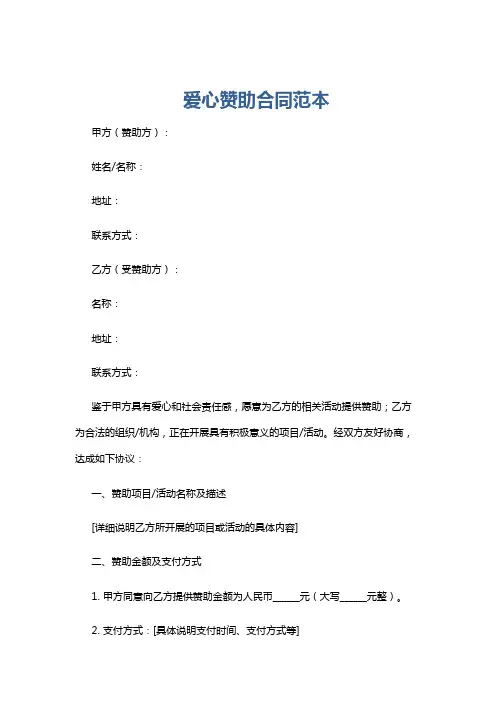 爱心赞助合同范本

甲方（赞助方）：

姓名/名称：

地址：

联系方式：

乙方（受赞助方）：

名称：

地址：

联系方式：

鉴于甲方具有爱心和社会责任感，愿意为乙方的相关活动提供赞助；乙方为合法的组织/机构，正在开展具有积极意义的项目/活动。经双方友好协商，达成如下协议：

一、赞助项目/活动名称及描述

[详细说明乙方所开展的项目或活动的具体内容]

二、赞助金额及支付方式

1. 甲方同意向乙方提供赞助金额为人民币______元（大写______元整）。

2. 支付方式：[具体说明支付时间、支付方式等]